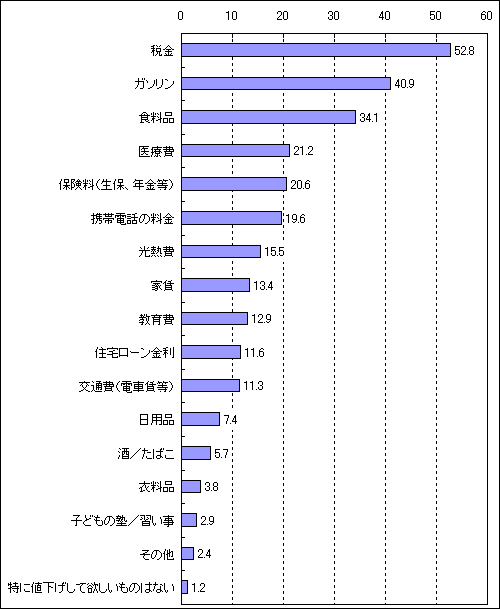 0 10 20 30 40 50 60

税金 52.8
ガソリン 40.9
食料品 34.1
医療費 21.2
保険料(生保、年金等) 20.6
携帯電話の料金 19.6
光熱費 15.5
家賃 13.4
教育費 12.9
住宅ローン金利 11.6
交通費(電車賃等) 11.3
日用品 7.4
酒/たばこ 5.7
衣料品 3.8
子どもの塾/習い事 2.9
その他 2.4
特に値下げして欲しいものはない 1.2